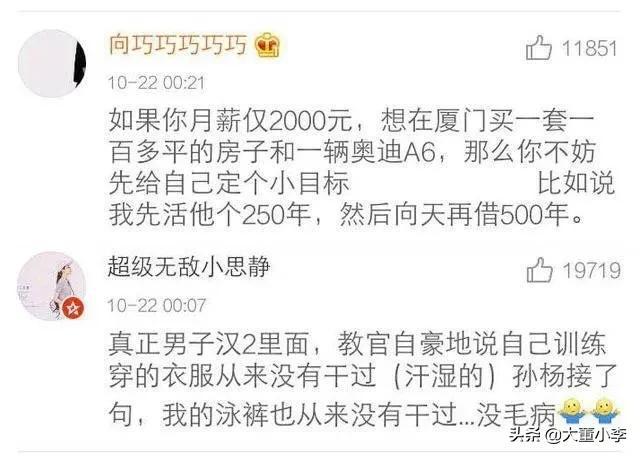 向巧巧巧巧巧

11851

10-22 00:21

如果你月薪仅2000元，想在厦门买一套一百多平的房子和一辆奥迪A6，那么你不妨先给自己定个小目标 比如说我先活他个250年，然后向天再借500年。

超级无敌小思静

19719

10-22 00:07

真正男子汉2里面，教官自豪地说自己训练穿的衣服从来没有干过（汗湿的）孙杨接了句，我的泳裤也从来没有干过...没毛病

头条 @大董小李